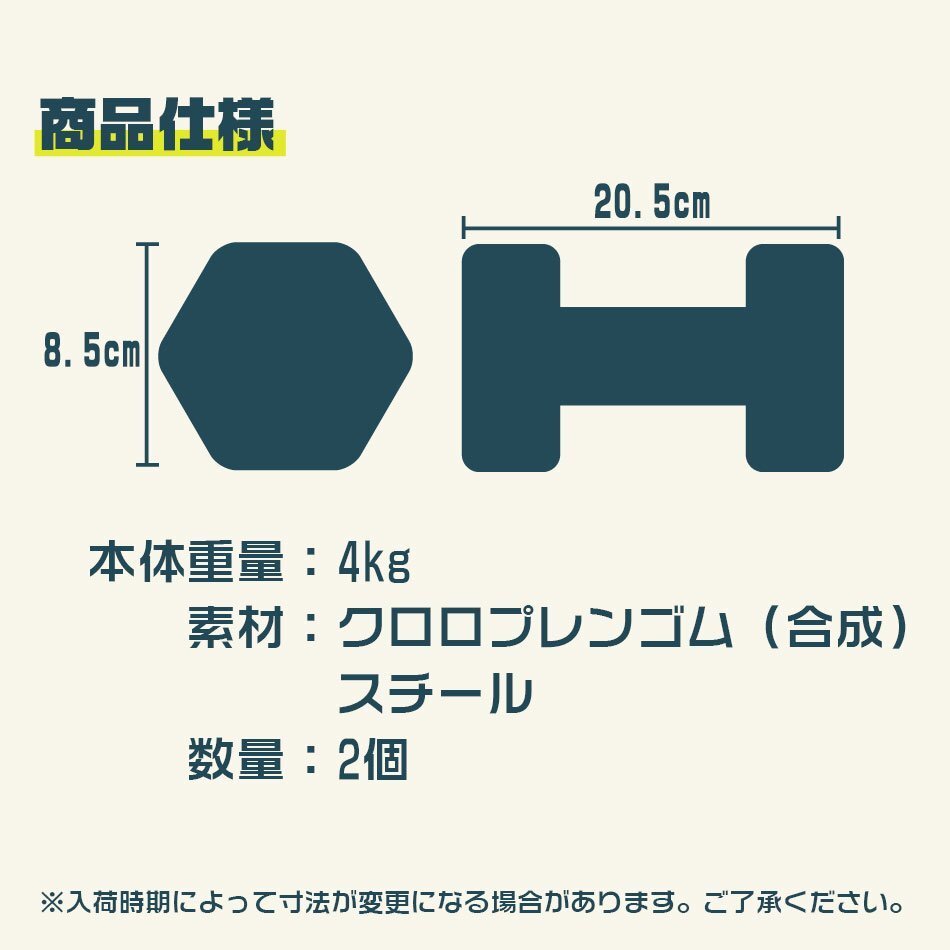 商品仕様

20.5cm

8.5cm

本体重量：4kg
素材：クロロプレンゴム（合成）
スチール
数量：2個

※入荷時期によって寸法が変更になる場合があります。ご了承ください。